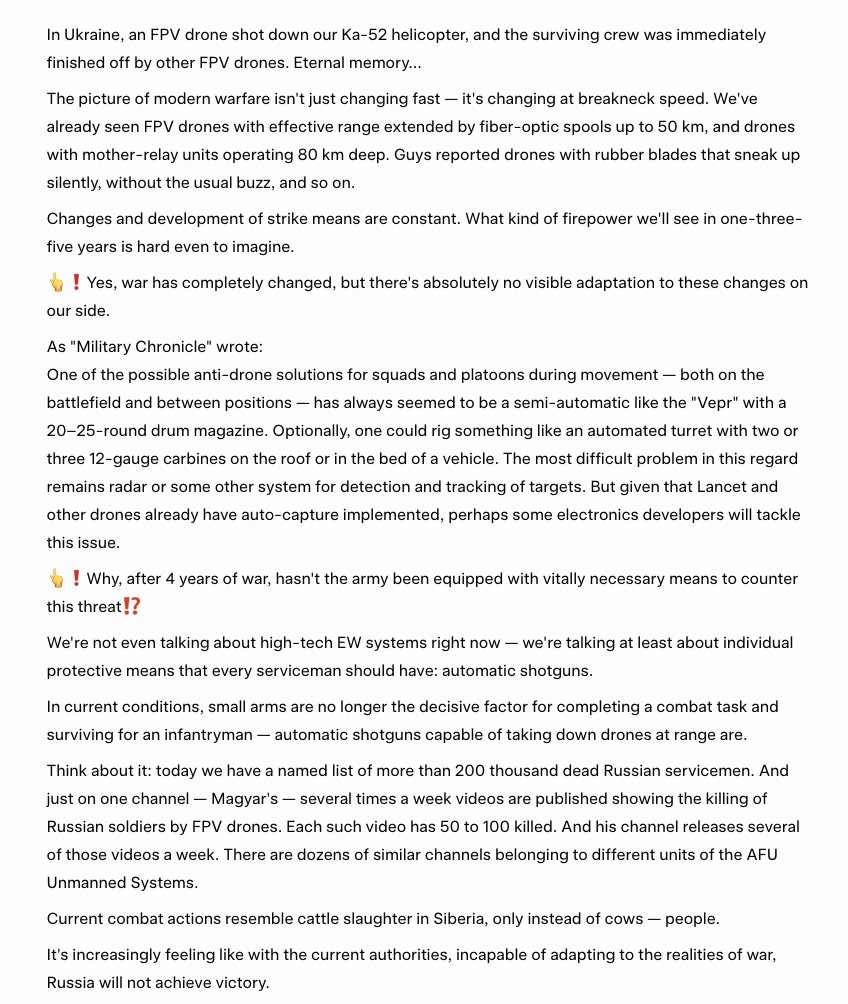 In Ukraine, an FPV drone shot down our Ka-52 helicopter, and the surviving crew was immediately finished off by other FPV drones. Eternal memory...

The picture of modern warfare isn't just changing fast — it's changing at breakneck speed. We've already seen FPV drones with effective range extended by fiber-optic spools up to 50 km, and drones with mother-relay units operating 80 km deep. Guys reported drones with rubber blades that sneak up silently, without the usual buzz, and so on.

Changes and development of strike means are constant. What kind of firepower we'll see in one-three-five years is hard even to imagine.

👆❗ Yes, war has completely changed, but there's absolutely no visible adaptation to these changes on our side.

As "Military Chronicle" wrote:
One of the possible anti-drone solutions for squads and platoons during movement — both on the battlefield and between positions — has always seemed to be a semi-automatic like the "Vepr" with a 20–25-round drum magazine. Optionally, one could rig something like an automated turret with two or three 12-gauge carbines on the roof or in the bed of a vehicle. The most difficult problem in this regard remains radar or some other system for detection and tracking of targets. But given that Lancet and other drones already have auto-capture implemented, perhaps some electronics developers will tackle this issue.

👆❗ Why, after 4 years of war, hasn't the army been equipped with vitally necessary means to counter this threat⁉️

We're not even talking about high-tech EW systems right now — we're talking at least about individual protective means that every serviceman should have: automatic shotguns.

In current conditions, small arms are no longer the decisive factor for completing a combat task and surviving for an infantryman — automatic shotguns capable of taking down drones at range are.

Think about it: today we have a named list of more than 200 thousand dead Russian servicemen. And just on one channel — Magyar's — several times a week videos are published showing the killing of Russian soldiers by FPV drones. Each such video has 50 to 100 killed. And his channel releases several of those videos a week. There are dozens of similar channels belonging to different units of the AFU Unmanned Systems.

Current combat actions resemble cattle slaughter in Siberia, only instead of cows — people.

It's increasingly feeling like with the current authorities, incapable of adapting to the realities of war, Russia will not achieve victory.